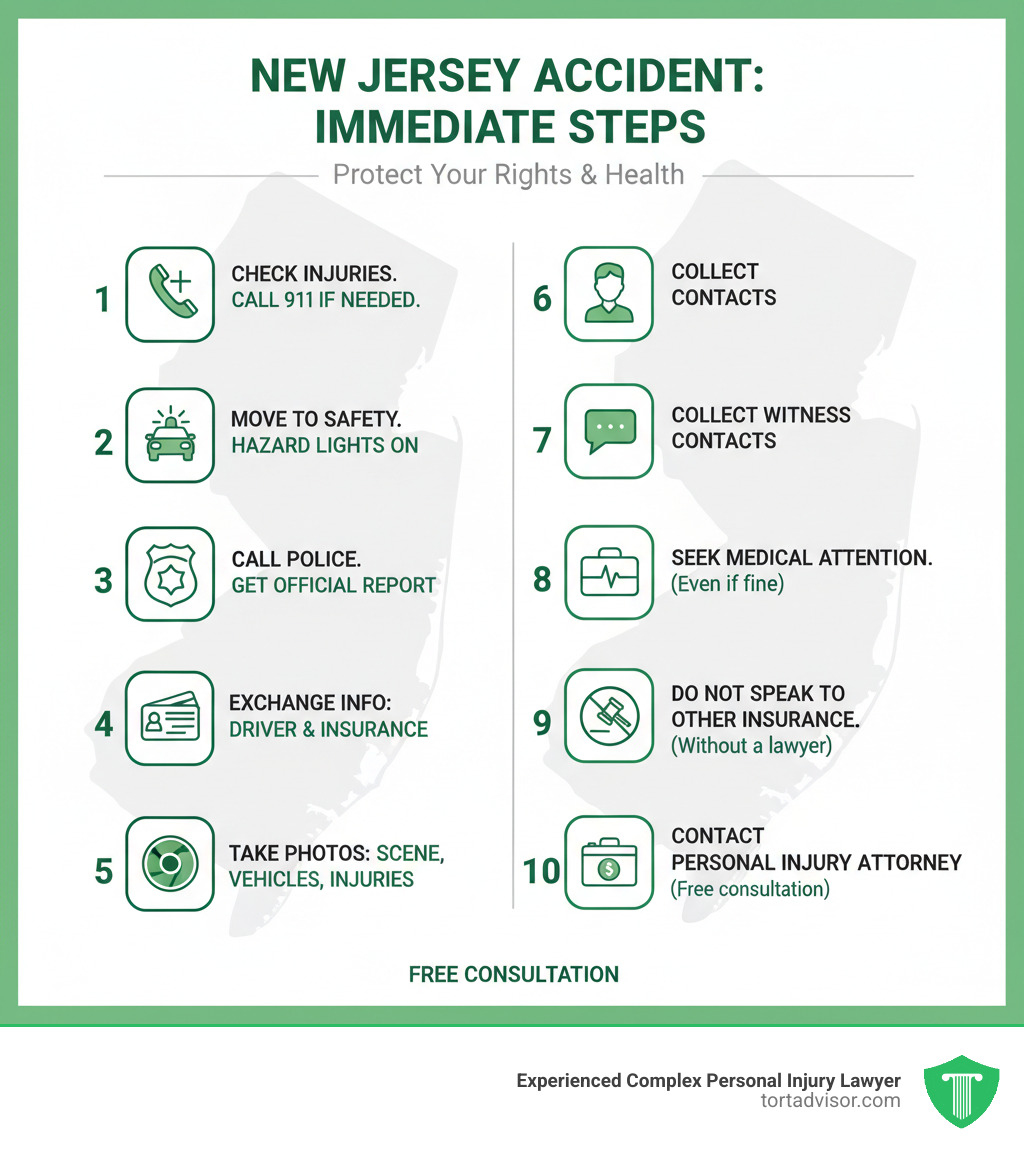 NEW JERSEY ACCIDENT: IMMEDIATE STEPS

Protect Your Rights & Health

1 CHECK INJURIES. CALL 911 IF NEEDED.

2 MOVE TO SAFETY. HAZARD LIGHTS ON

3 CALL POLICE. GET OFFICIAL REPORT

4 EXCHANGE INFO: DRIVER & INSURANCE

5 TAKE PHOTOS: SCENE, VEHICLES, INJURIES

6 COLLECT CONTACTS

7 COLLECT WITNESS CONTACTS

8 SEEK MEDICAL ATTENTION. (Even if fine)

9 DO NOT SPEAK TO OTHER INSURANCE. (Without a lawyer)

10 CONTACT PERSONAL INJURY ATTORNEY (Free consultation)

FREE CONSULTATION

Experienced Complex Personal Injury Lawyer
tortadvisor.com